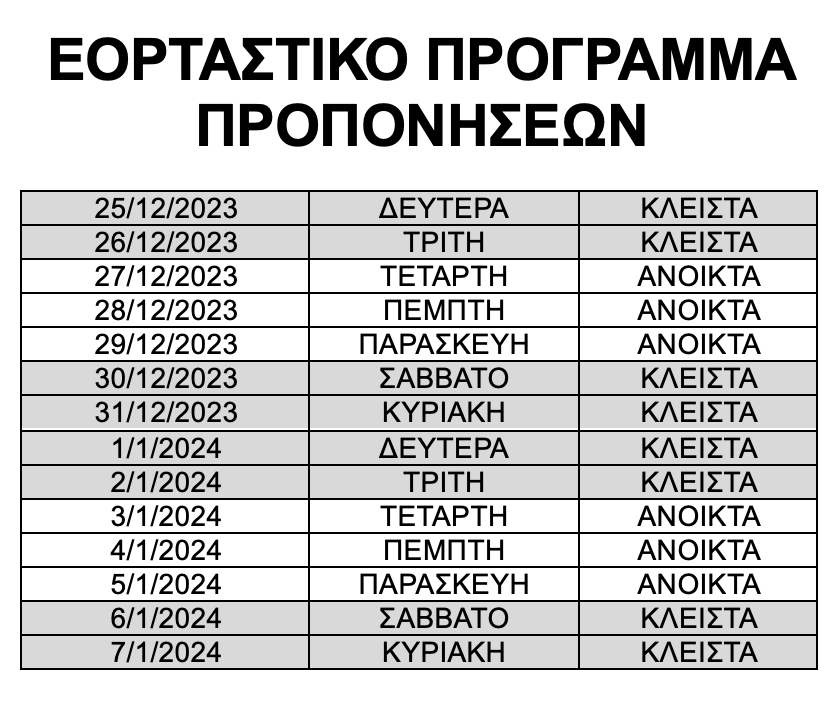 ΕΟΡΤΑΣΤΙΚΟ ΠΡΟΓΡΑΜΜΑ ΠΡΟΠΟΝΗΣΕΩΝ

| | | |
|---|---|---|
| 25/12/2023 | ΔΕΥΤΕΡΑ | ΚΛΕΙΣΤΑ |
| 26/12/2023 | ΤΡΙΤΗ | ΚΛΕΙΣΤΑ |
| 27/12/2023 | ΤΕΤΑΡΤΗ | ΑΝΟΙΚΤΑ |
| 28/12/2023 | ΠΕΜΠΤΗ | ΑΝΟΙΚΤΑ |
| 29/12/2023 | ΠΑΡΑΣΚΕΥΗ | ΑΝΟΙΚΤΑ |
| 30/12/2023 | ΣΑΒΒΑΤΟ | ΚΛΕΙΣΤΑ |
| 31/12/2023 | ΚΥΡΙΑΚΗ | ΚΛΕΙΣΤΑ |
| 1/1/2024 | ΔΕΥΤΕΡΑ | ΚΛΕΙΣΤΑ |
| 2/1/2024 | ΤΡΙΤΗ | ΚΛΕΙΣΤΑ |
| 3/1/2024 | ΤΕΤΑΡΤΗ | ΑΝΟΙΚΤΑ |
| 4/1/2024 | ΠΕΜΠΤΗ | ΑΝΟΙΚΤΑ |
| 5/1/2024 | ΠΑΡΑΣΚΕΥΗ | ΑΝΟΙΚΤΑ |
| 6/1/2024 | ΣΑΒΒΑΤΟ | ΚΛΕΙΣΤΑ |
| 7/1/2024 | ΚΥΡΙΑΚΗ | ΚΛΕΙΣΤΑ |